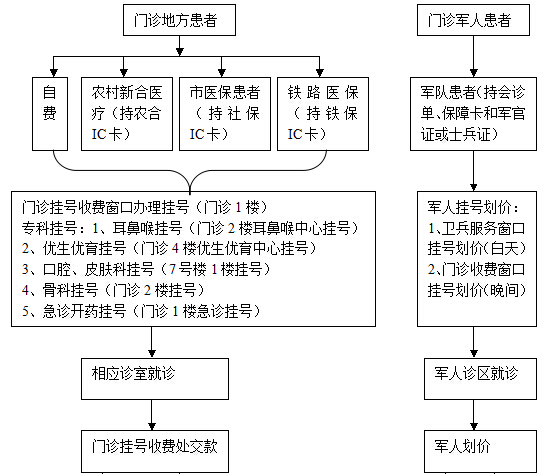 门诊地方患者

自费

农村新合医疗（持农合IC卡）

市医保患者（持社保IC卡）

铁路医保（持铁保IC卡）

门诊挂号收费窗口办理挂号（门诊1楼）
专科挂号：1、耳鼻喉挂号（门诊2楼耳鼻喉中心挂号）
2、优生优育挂号（门诊4楼优生优育中心挂号）
3、口腔、皮肤科挂号（7号楼1楼挂号）
4、骨科挂号（门诊2楼挂号）
5、急诊开药挂号（门诊1楼急诊挂号）

相应诊室就诊

门诊挂号收费处交款

门诊军人患者

军队患者(持会诊单、保障卡和军官证或士兵证)

军人挂号划价：
1、卫兵服务窗口挂号划价(白天)
2、门诊收费窗口挂号划价(晚间)

军人诊区就诊

军人划价